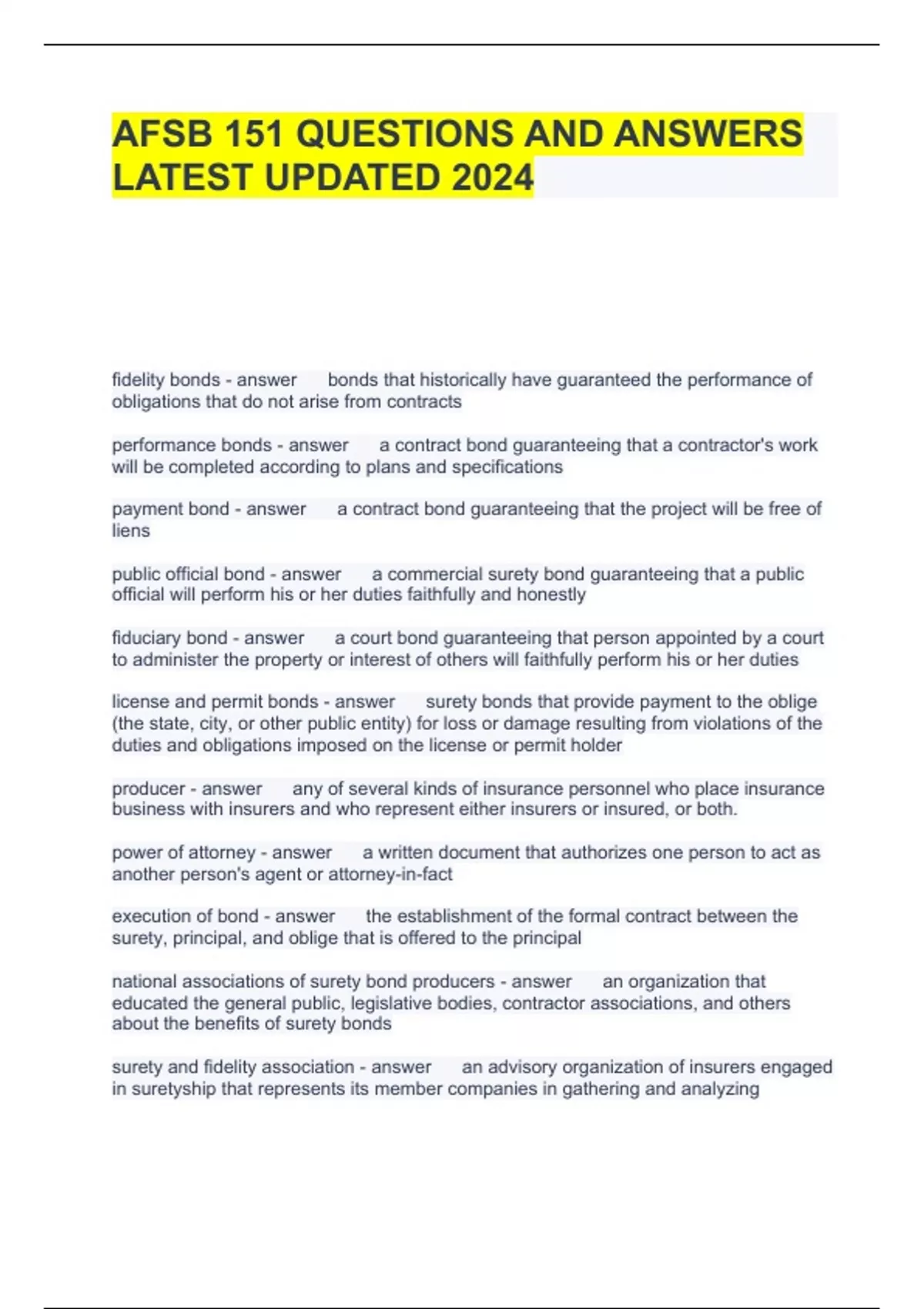 AFSB 151 QUESTIONS AND ANSWERS LATEST UPDATED 2024

fidelity bonds - answer bonds that historically have guaranteed the performance of obligations that do not arise from contracts

performance bonds - answer a contract bond guaranteeing that a contractor's work will be completed according to plans and specifications

payment bond - answer a contract bond guaranteeing that the project will be free of liens

public official bond - answer a commercial surety bond guaranteeing that a public official will perform his or her duties faithfully and honestly

fiduciary bond - answer a court bond guaranteeing that person appointed by a court to administer the property or interest of others will faithfully perform his or her duties

license and permit bonds - answer surety bonds that provide payment to the oblige (the state, city, or other public entity) for loss or damage resulting from violations of the duties and obligations imposed on the license or permit holder

producer - answer any of several kinds of insurance personnel who place insurance business with insurers and who represent either insurers or insured, or both.

power of attorney - answer a written document that authorizes one person to act as another person's agent or attorney-in-fact

execution of bond - answer the establishment of the formal contract between the surety, principal, and oblige that is offered to the principal

national associations of surety bond producers - answer an organization that educated the general public, legislative bodies, contractor associations, and others about the benefits of surety bonds

surety and fidelity association - answer an advisory organization of insurers engaged in suretyship that represents its member companies in gathering and analyzing